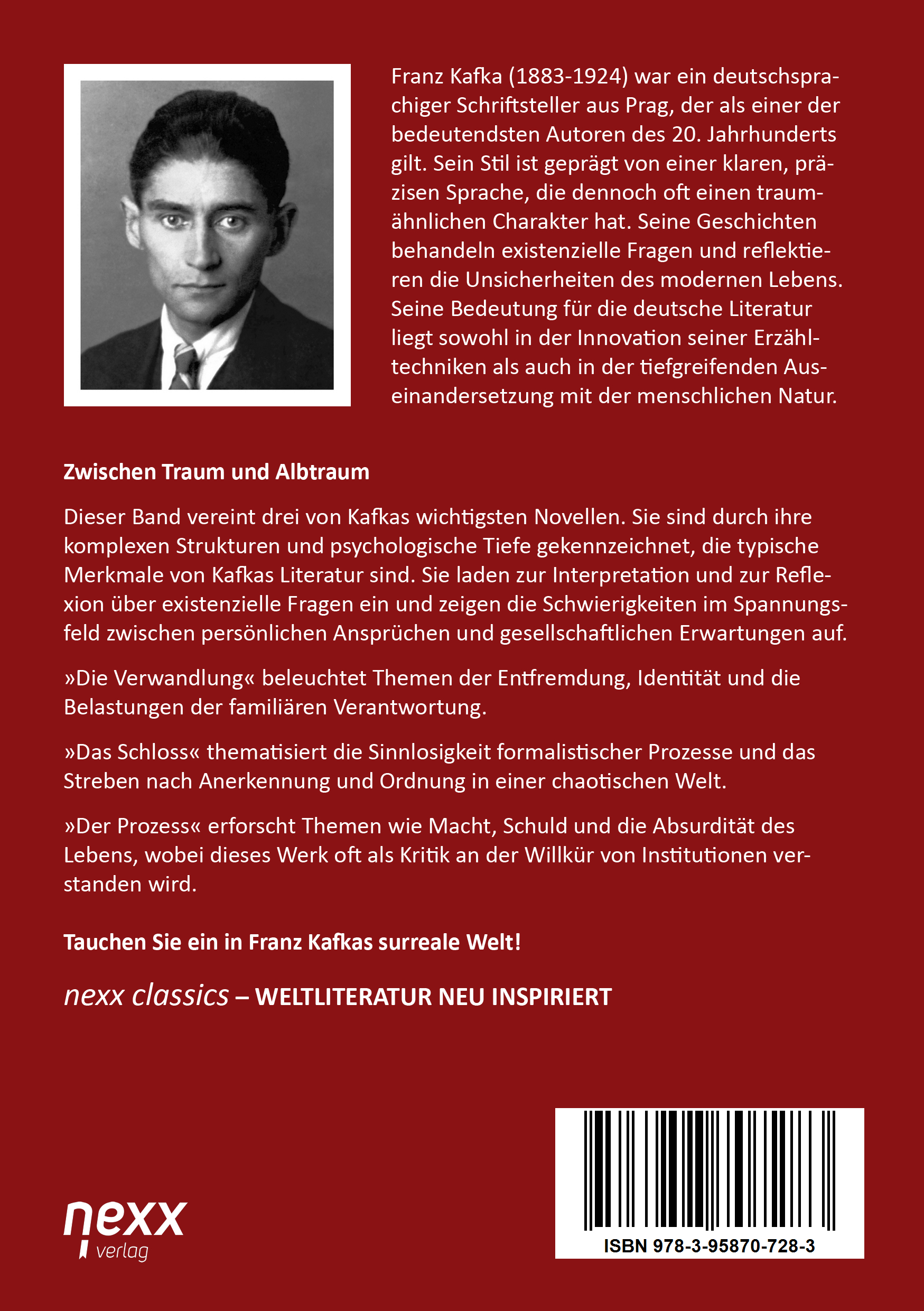 Franz Kafka (1883-1924) war ein deutschsprachiger Schriftsteller aus Prag, der als einer der bedeutendsten Autoren des 20. Jahrhunderts gilt. Sein Stil ist geprägt von einer klaren, präzisen Sprache, die dennoch oft einen traumähnlichen Charakter hat. Seine Geschichten behandeln existenzielle Fragen und reflektieren die Unsicherheiten des modernen Lebens. Seine Bedeutung für die deutsche Literatur liegt sowohl in der Innovation seiner Erzähltechniken als auch in der tiefgreifenden Auseinandersetzung mit der menschlichen Natur.

Zwischen Traum und Albtraum

Dieser Band vereint drei von Kafkas wichtigsten Novellen. Sie sind durch ihre komplexen Strukturen und psychologische Tiefe gekennzeichnet, die typische Merkmale von Kafkas Literatur sind. Sie laden zur Interpretation und zur Reflexion über existenzielle Fragen ein und zeigen die Schwierigkeiten im Spannungsfeld zwischen persönlichen Ansprüchen und gesellschaftlichen Erwartungen auf.

»Die Verwandlung« beleuchtet Themen der Entfremdung, Identität und die Belastungen der familiären Verantwortung.

»Das Schloss« thematisiert die Sinnlosigkeit formalistischer Prozesse und das Streben nach Anerkennung und Ordnung in einer chaotischen Welt.

»Der Prozess« erforscht Themen wie Macht, Schuld und die Absurdität des Lebens, wobei dieses Werk oft als Kritik an der Willkür von Institutionen verstanden wird.

Tauchen Sie ein in Franz Kafkas surreale Welt!

nexx classics – WELTLITERATUR NEU INSPIRIERT

nexx verlag

ISBN 978-3-95870-728-3